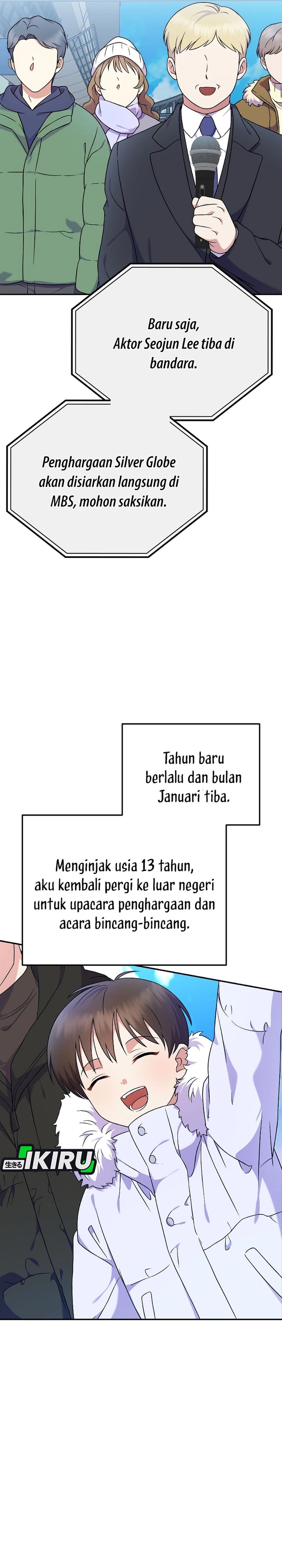 Baru saja, Aktor Seojun Lee tiba di bandara.

Penghargaan Silver Globe akan disiarkan langsung di MBS, mohon saksikan.

Tahun baru berlalu dan bulan Januari tiba.

Menginjak usia 13 tahun, aku kembali pergi ke luar negeri untuk upacara penghargaan dan acara bincang-bincang.

生きる IKIRU